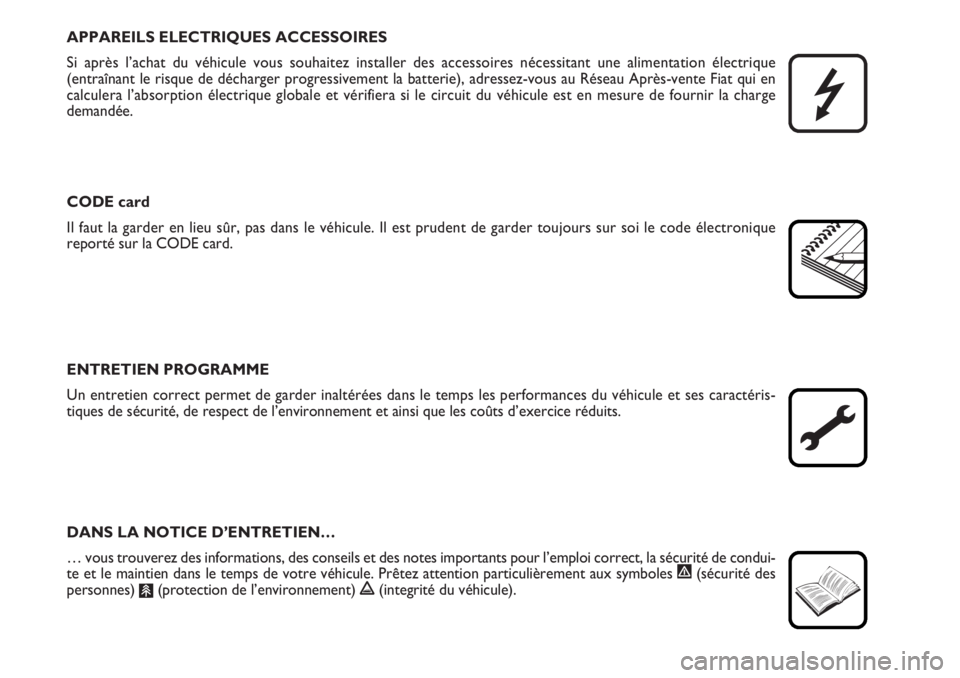 APPAREILS ELECTRIQUES ACCESSOIRES

Si après l'achat du véhicule vous souhaitez installer des accessoires nécessitant une alimentation électrique (entraînant le risque de décharger progressivement la batterie), adressez-vous au Réseau Après-vente Fiat qui en calculera l'absorption électrique globale et vérifiera si le circuit du véhicule est en mesure de fournir la charge demandée.

CODE card

Il faut la garder en lieu sûr, pas dans le véhicule. Il est prudent de garder toujours sur soi le code électronique reporté sur la CODE card.

ENTRETIEN PROGRAMME

Un entretien correct permet de garder inaltérées dans le temps les performances du véhicule et ses caractéristiques de sécurité, de respect de l'environnement et ainsi que les coûts d'exercice réduits.

DANS LA NOTICE D'ENTRETIEN…

… vous trouverez des informations, des conseils et des notes importants pour l'emploi correct, la sécurité de conduite et le maintien dans le temps de votre véhicule. Prêtez attention particulièrement aux symboles (sécurité des personnes) (protection de l'environnement) (integrité du véhicule).

carmanualsonline.info